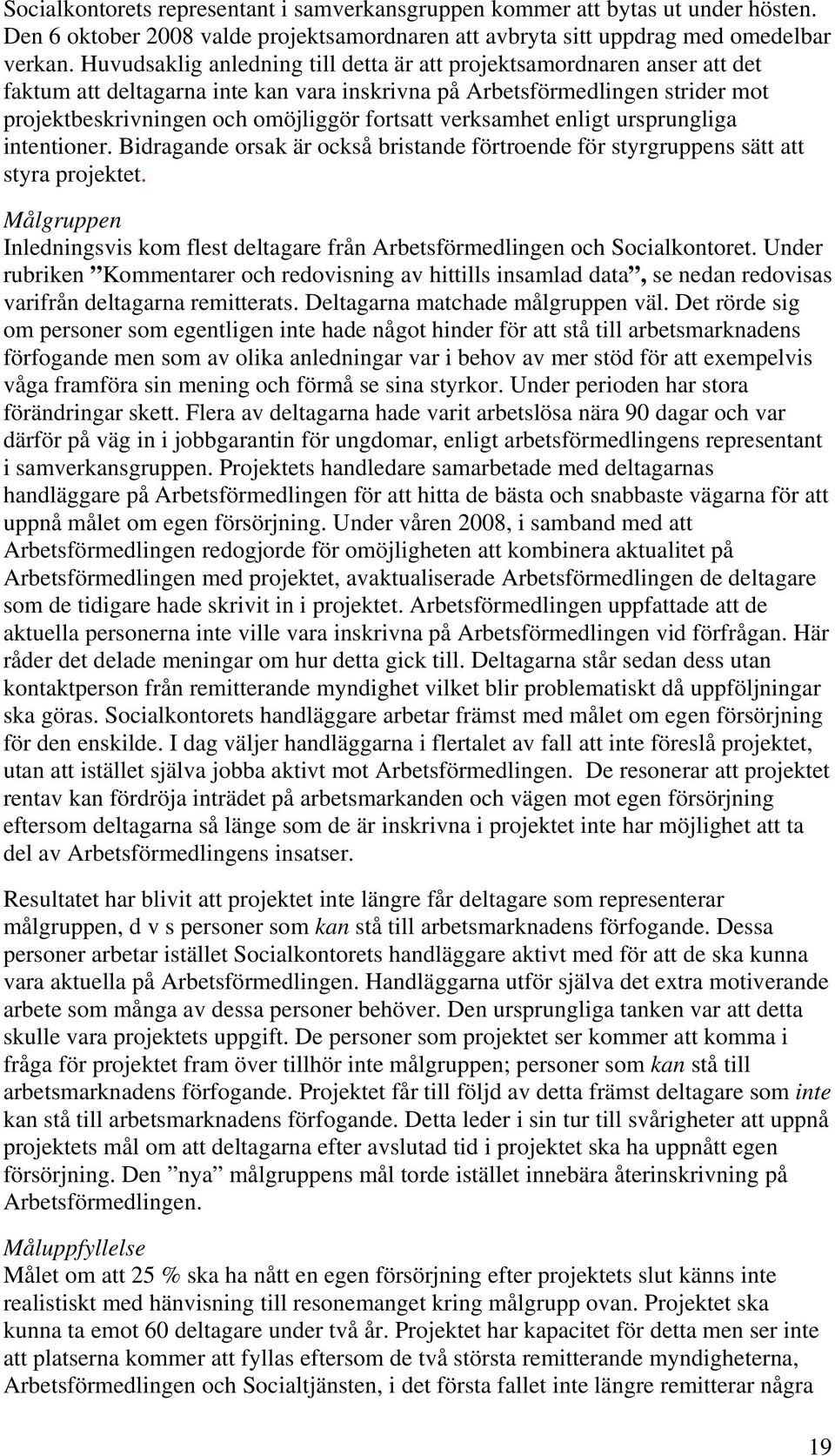 Socialkontorets representant i samverkansgruppen kommer att bytas ut under hösten. Den 6 oktober 2008 valde projektsamordnaren att avbryta sitt uppdrag med omedelbar verkan. Huvudsaklig anledning till detta är att projektsamordnaren anser att det faktum att deltagarna inte kan vara inskrivna på Arbetsförmedlingen strider mot projektbeskrivningen och omöjliggör fortsatt verksamhet enligt ursprungliga intentioner. Bidragande orsak är också bristande förtroende för styrgruppens sätt att styra projektet.

Målgruppen
Inledningsvis kom flest deltagare från Arbetsförmedlingen och Socialkontoret. Under rubriken ”Kommentarer och redovisning av hittills insamlad data”, se nedan redovisas varifrån deltagarna remitterats. Deltagarna matchade målgruppen väl. Det rörde sig om personer som egentligen inte hade något hinder för att stå till arbetsmarknadens förfogande men som av olika anledningar var i behov av mer stöd för att exempelvis våga framföra sin mening och förmå se sina styrkor. Under perioden har stora förändringar skett. Flera av deltagarna hade varit arbetslösa nära 90 dagar och var därför på väg in i jobbgarantin för ungdomar, enligt arbetsförmedlingens representant i samverkansgruppen. Projektets handledare samarbetade med deltagarnas handläggare på Arbetsförmedlingen för att hitta de bästa och snabbaste vägarna för att uppnå målet om egen försörjning. Under våren 2008, i samband med att Arbetsförmedlingen redogjorde för omöjligheten att kombinera aktualitet på Arbetsförmedlingen med projektet, avaktualiserade Arbetsförmedlingen de deltagare som de tidigare hade skrivit in i projektet. Arbetsförmedlingen uppfattade att de aktuella personerna inte ville vara inskrivna på Arbetsförmedlingen vid förfrågan. Här råder det delade meningar om hur detta gick till. Deltagarna står sedan dess utan kontaktperson från remitterande myndighet vilket blir problematiskt då uppföljningar ska göras. Socialkontorets handläggare arbetar främst med målet om egen försörjning för den enskilde. I dag väljer handläggarna i flertalet av fall att inte föreslå projektet, utan att istället själva jobba aktivt mot Arbetsförmedlingen. De resonerar att projektet rentav kan fördröja inträdet på arbetsmarkanden och vägen mot egen försörjning eftersom deltagarna så länge som de är inskrivna i projektet inte har möjlighet att ta del av Arbetsförmedlingens insatser.

Resultatet har blivit att projektet inte längre får deltagare som representerar målgruppen, d v s personer som kan stå till arbetsmarknadens förfogande. Dessa personer arbetar istället Socialkontorets handläggare aktivt med för att de ska kunna vara aktuella på Arbetsförmedlingen. Handläggarna utför själva det extra motiverande arbete som många av dessa personer behöver. Den ursprungliga tanken var att detta skulle vara projektets uppgift. De personer som projektet ser kommer att komma i fråga för projektet fram över tillhör inte målgruppen; personer som kan stå till arbetsmarknadens förfogande. Projektet får till följd av detta främst deltagare som inte kan stå till arbetsmarknadens förfogande. Detta leder i sin tur till svårigheter att uppnå projektets mål om att deltagarna efter avslutad tid i projektet ska ha uppnått egen försörjning. Den ”nya” målgruppens mål torde istället innebära återinskrivning på Arbetsförmedlingen.

Måluppfyllelse
Målet om att 25 % ska ha nått en egen försörjning efter projektets slut känns inte realistiskt med hänvisning till resonemanget kring målgrupp ovan. Projektet ska kunna ta emot 60 deltagare under två år. Projektet har kapacitet för detta men ser inte att platserna kommer att fyllas eftersom de två största remitterande myndigheterna, Arbetsförmedlingen och Socialtjänsten, i det första fallet inte längre remitterar några

19